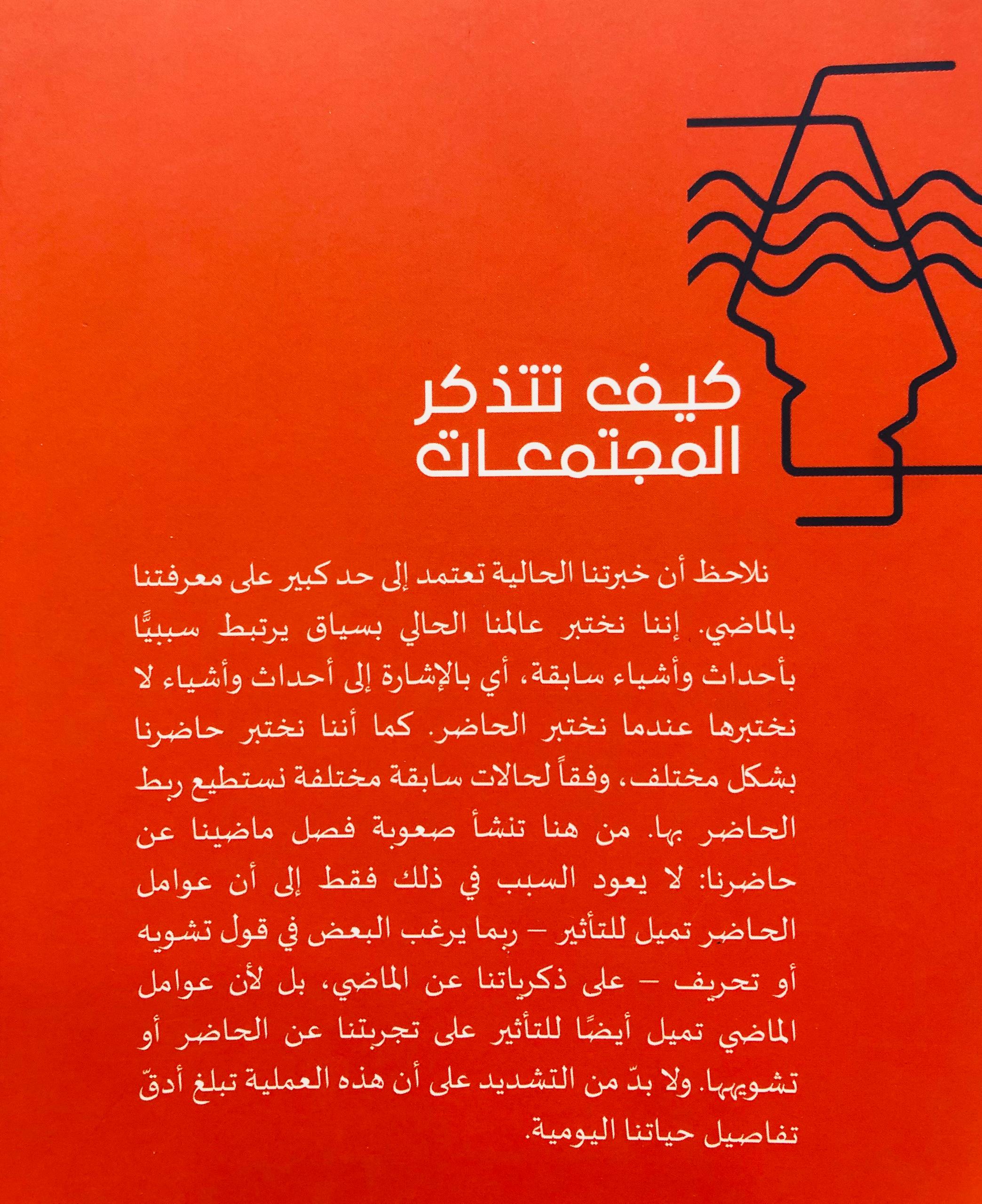 كيف تتذكر المجتمعات

نلاحظ أن خبرتنا الحالية تعتمد إلى حد كبير على معرفتنا بالماضي. إننا نختبر عالمنا الحالي بسياق يرتبط سببيًّا بأحداث وأشياء سابقة، أي بالإشارة إلى أحداث وأشياء لا نختبرها عندما نختبر الحاضر. كما أننا نختبر حاضرنا بشكل مختلف، وفقاً لحالات سابقة مختلفة نستطيع ربط الحاضر بها. من هنا تنشأ صعوبة فصل ماضينا عن حاضرنا: لا يعود السبب في ذلك فقط إلى أن عوامل الحاضر تميل للتأثير - ربما يرغب البعض في قول تشويه أو تحريف - على ذكرياتنا عن الماضي، بل لأن عوامل الماضي تميل أيضًا للتأثير على تجربتنا عن الحاضر أو تشويهها. ولا بدّ من التشديد على أن هذه العملية تبلغ أدقّ تفاصيل حياتنا اليومية.